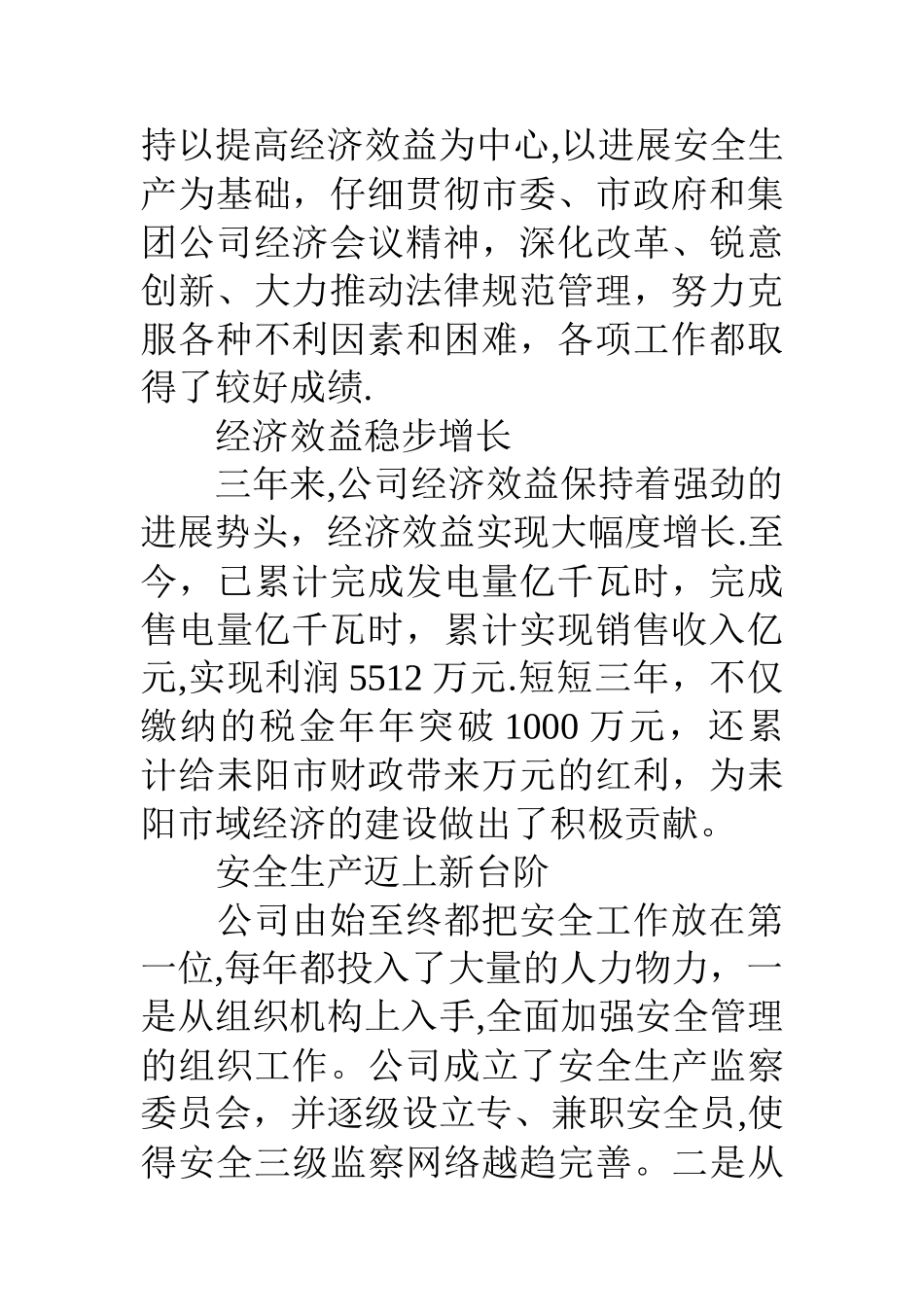 持以提高经济效益为中心,以进展安全生产为基础，仔细贯彻市委、市政府和集团公司经济会议精神，深化改革、锐意创新、大力推动法律规范管理，努力克服各种不利因素和困难，各项工作都取得了较好成绩.

经济效益稳步增长

三年来,公司经济效益保持着强劲的进展势头，经济效益实现大幅度增长.至今，已累计完成发电量亿千瓦时，完成售电量亿千瓦时，累计实现销售收入亿元,实现利润 5512 万元.短短三年，不仅缴纳的税金年年突破 1000 万元，还累计给耒阳市财政带来万元的红利，为耒阳市域经济的建设做出了积极贡献。

安全生产迈上新台阶

公司由始至终都把安全工作放在第一位,每年都投入了大量的人力物力，一是从组织机构上入手,全面加强安全管理的组织工作。公司成立了安全生产监察委员会，并逐级设立专、兼职安全员,使得安全三级监察网络越趋完善。二是从